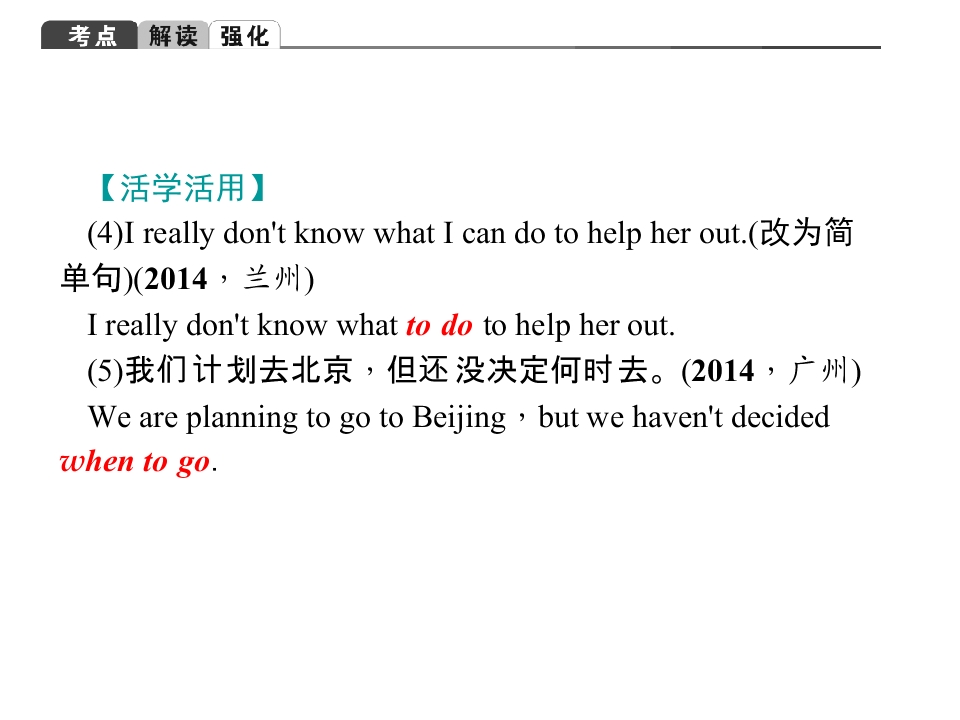 考点 解读 强化

【活学活用】

(4)I really don't know what I can do to help her out.(改为简单句)(2014，兰州)

I really don't know what to do to help her out.

(5)我们计划去北京，但还没决定何时去。(2014，广州)

We are planning to go to Beijing，but we haven't decided when to go.